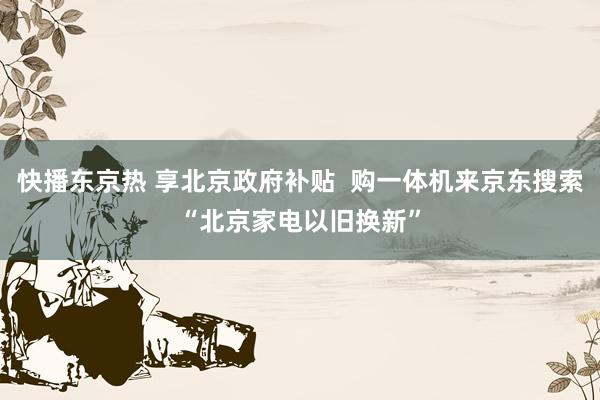 快播东京热 享北京政府补贴 购一体机来京东搜索“北京家电以旧换新”